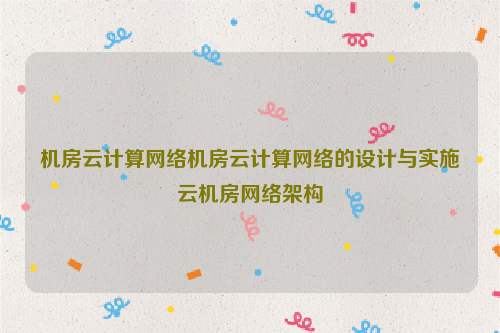 机房云计算网络机房云计算网络的设计与实施云机房网络架构